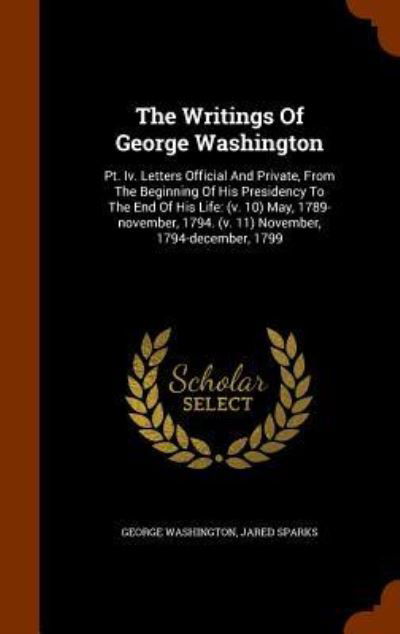 The Writings Of George Washington

Pt. Iv. Letters Official And Private, From The Beginning Of His Presidency To The End Of His Life: (v. 10) May, 1789-november, 1794. (v. 11) November, 1794-december, 1799

Scholar SELECT

GEORGE WASHINGTON, JARED SPARKS